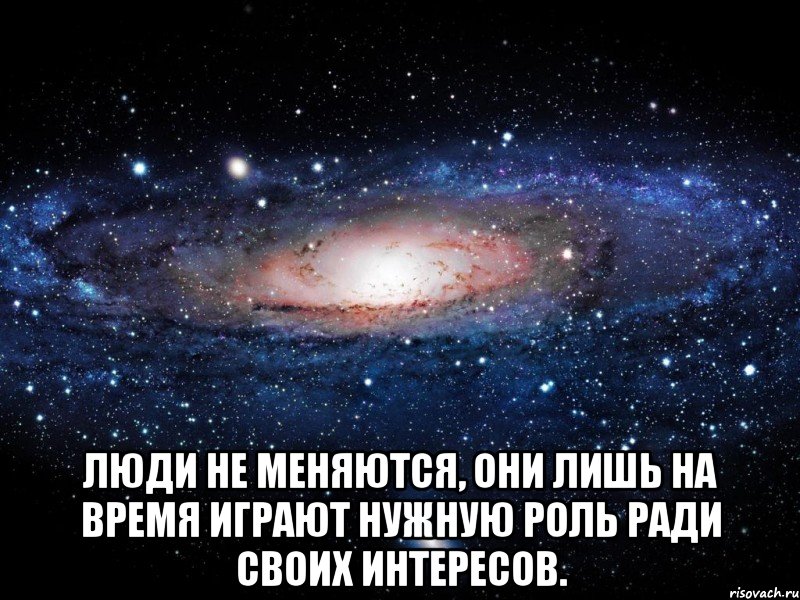 ЛЮДИ НЕ МЕНЯЮТСЯ, ОНИ ЛИШЬ НА ВРЕМЯ ИГРАЮТ НУЖНУЮ РОЛЬ РАДИ СВОИХ ИНТЕРЕСОВ.

risovach.ru